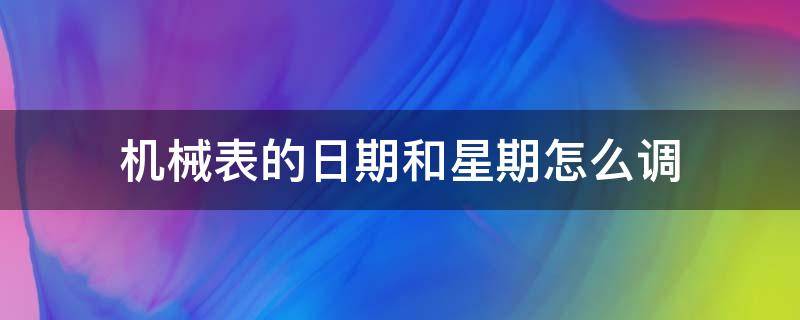 机械表的日期和星期怎么调